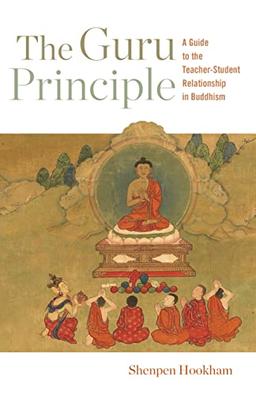 The Guru Principle

A Guide to the Teacher-Student Relationship in Buddhism

Shenpen Hookham